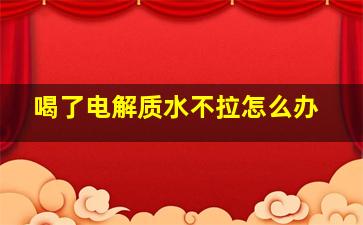 喝了电解质水不拉怎么办